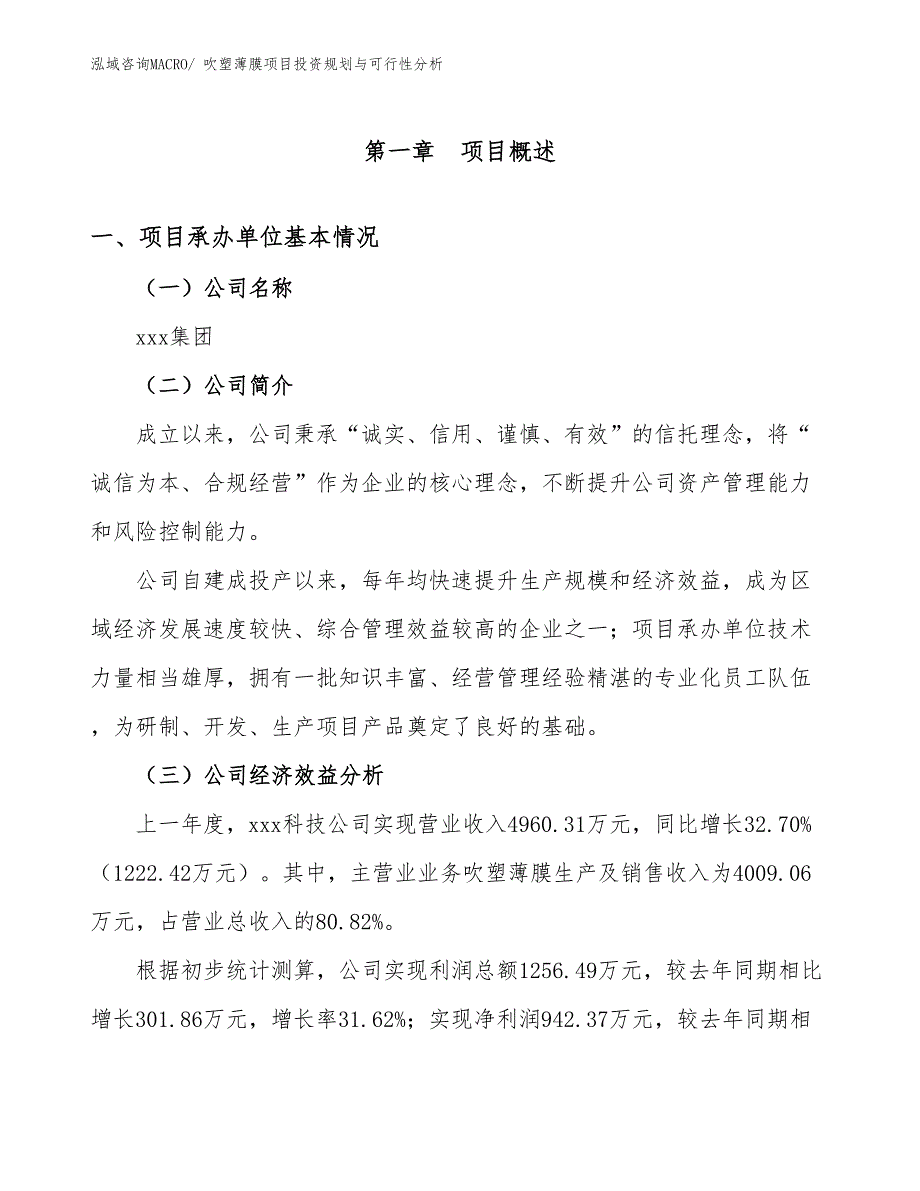 泓域咨询MACRO/ 吹塑薄膜项目投资规划与可行性分析

第一章 项目概述

一、项目承办单位基本情况

（一）公司名称

xxx集团

（二）公司简介

成立以来，公司秉承“诚实、信用、谨慎、有效”的信托理念，将“诚信为本、合规经营”作为企业的核心理念，不断提升公司资产管理能力和风险控制能力。

公司自建成投产以来，每年均快速提升生产规模和经济效益，成为区域经济发展速度较快、综合管理效益较高的企业之一；项目承办单位技术力量相当雄厚，拥有一批知识丰富、经营管理经验精湛的专业化员工队伍，为研制、开发、生产项目产品奠定了良好的基础。

（三）公司经济效益分析

上一年度，xxx科技公司实现营业收入4960.31万元，同比增长32.70%（1222.42万元）。其中，主营业业务吹塑薄膜生产及销售收入为4009.06万元，占营业总收入的80.82%。

根据初步统计测算，公司实现利润总额1256.49万元，较去年同期相比增长301.86万元，增长率31.62%；实现净利润942.37万元，较去年同期相